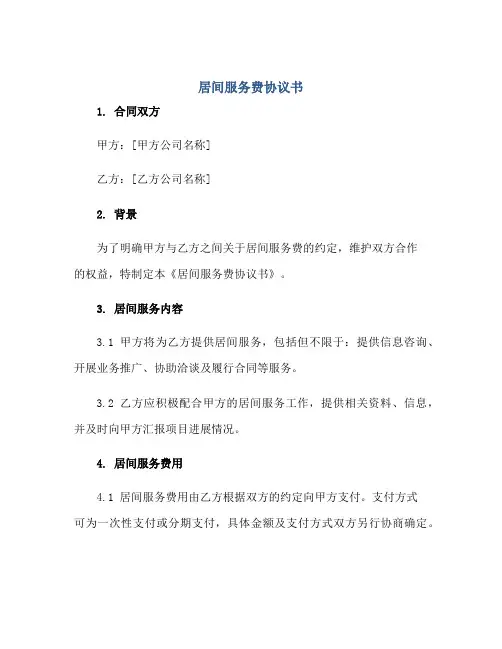 居间服务费协议书

1. 合同双方

甲方：[甲方公司名称]

乙方：[乙方公司名称]

2. 背景

为了明确甲方与乙方之间关于居间服务费的约定，维护双方合作的权益，特制定本《居间服务费协议书》。

3. 居间服务内容

3.1 甲方将为乙方提供居间服务，包括但不限于：提供信息咨询、开展业务推广、协助洽谈及履行合同等服务。

3.2 乙方应积极配合甲方的居间服务工作，提供相关资料、信息，并及时向甲方汇报项目进展情况。

4. 居间服务费用

4.1 居间服务费用由乙方根据双方的约定向甲方支付。支付方式可为一次性支付或分期支付，具体金额及支付方式双方另行协商确定。